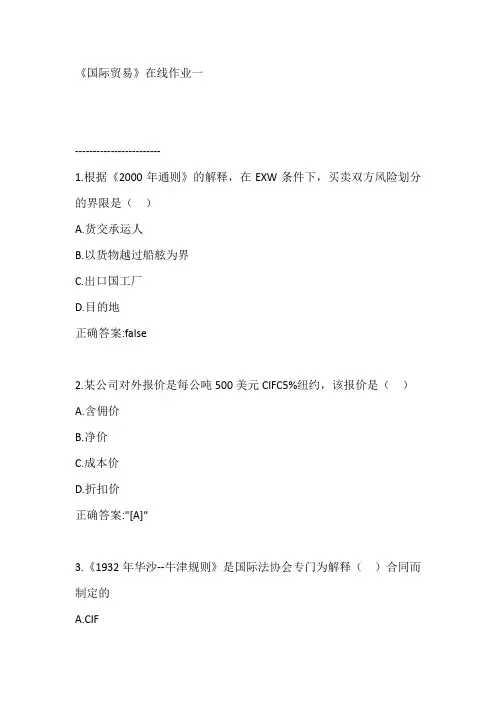 《国际贸易》在线作业一

------------------------

1.根据《2000 年通则》的解释，在 EXW 条件下，买卖双方风险划分的界限是（ ）

A.货交承运人

B.以货物越过船舷为界

C.出口国工厂

D.目的地

正确答案:false

2.某公司对外报价是每公吨 500 美元 CIFC5%纽约，该报价是（ ）

A.含佣价

B.净价

C.成本价

D.折扣价

正确答案:"[A]"

3.《1932 年华沙--牛津规则》是国际法协会专门为解释（ ）合同而制定的

A.CIF